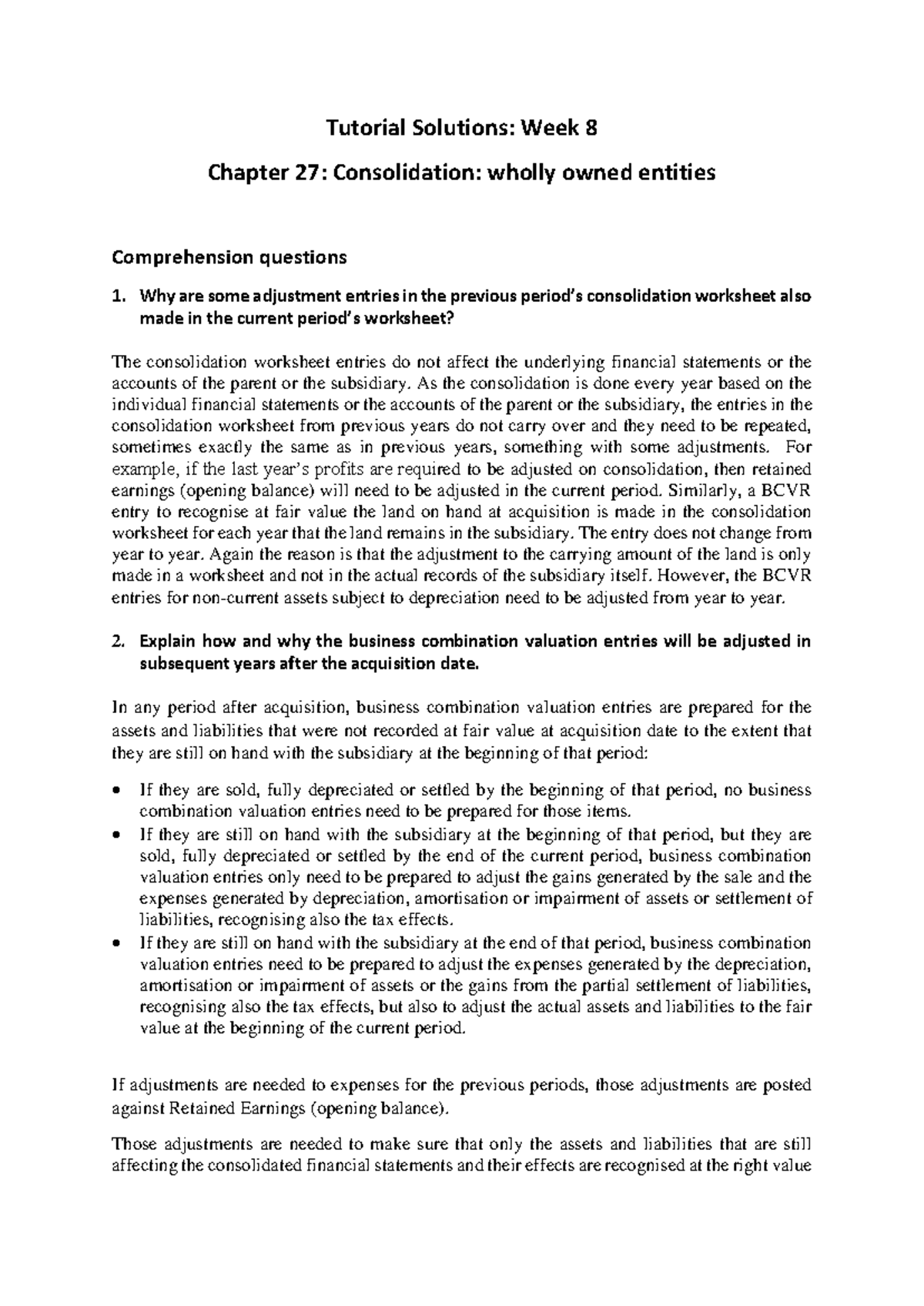 Tutorial Solutions: Week 8

Chapter 27: Consolidation: wholly owned entities

Comprehension questions

1. Why are some adjustment entries in the previous period's consolidation worksheet also made in the current period's worksheet?

The consolidation worksheet entries do not affect the underlying financial statements or the accounts of the parent or the subsidiary. As the consolidation is done every year based on the individual financial statements or the accounts of the parent or the subsidiary, the entries in the consolidation worksheet from previous years do not carry over and they need to be repeated, sometimes exactly the same as in previous years, something with some adjustments. For example, if the last year's profits are required to be adjusted on consolidation, then retained earnings (opening balance) will need to be adjusted in the current period. Similarly, a BCVR entry to recognise at fair value the land on hand at acquisition is made in the consolidation worksheet for each year that the land remains in the subsidiary. The entry does not change from year to year. Again the reason is that the adjustment to the carrying amount of the land is only made in a worksheet and not in the actual records of the subsidiary itself. However, the BCVR entries for non-current assets subject to depreciation need to be adjusted from year to year.

2. Explain how and why the business combination valuation entries will be adjusted in subsequent years after the acquisition date.

In any period after acquisition, business combination valuation entries are prepared for the assets and liabilities that were not recorded at fair value at acquisition date to the extent that they are still on hand with the subsidiary at the beginning of that period:

• If they are sold, fully depreciated or settled by the beginning of that period, no business combination valuation entries need to be prepared for those items.
• If they are still on hand with the subsidiary at the beginning of that period, but they are sold, fully depreciated or settled by the end of the current period, business combination valuation entries only need to be prepared to adjust the gains generated by the sale and the expenses generated by depreciation, amortisation or impairment of assets or settlement of liabilities, recognising also the tax effects.
• If they are still on hand with the subsidiary at the end of that period, business combination valuation entries need to be prepared to adjust the expenses generated by the depreciation, amortisation or impairment of assets or the gains from the partial settlement of liabilities, recognising also the tax effects, but also to adjust the actual assets and liabilities to the fair value at the beginning of the current period.

If adjustments are needed to expenses for the previous periods, those adjustments are posted against Retained Earnings (opening balance).

Those adjustments are needed to make sure that only the assets and liabilities that are still affecting the consolidated financial statements and their effects are recognised at the right value